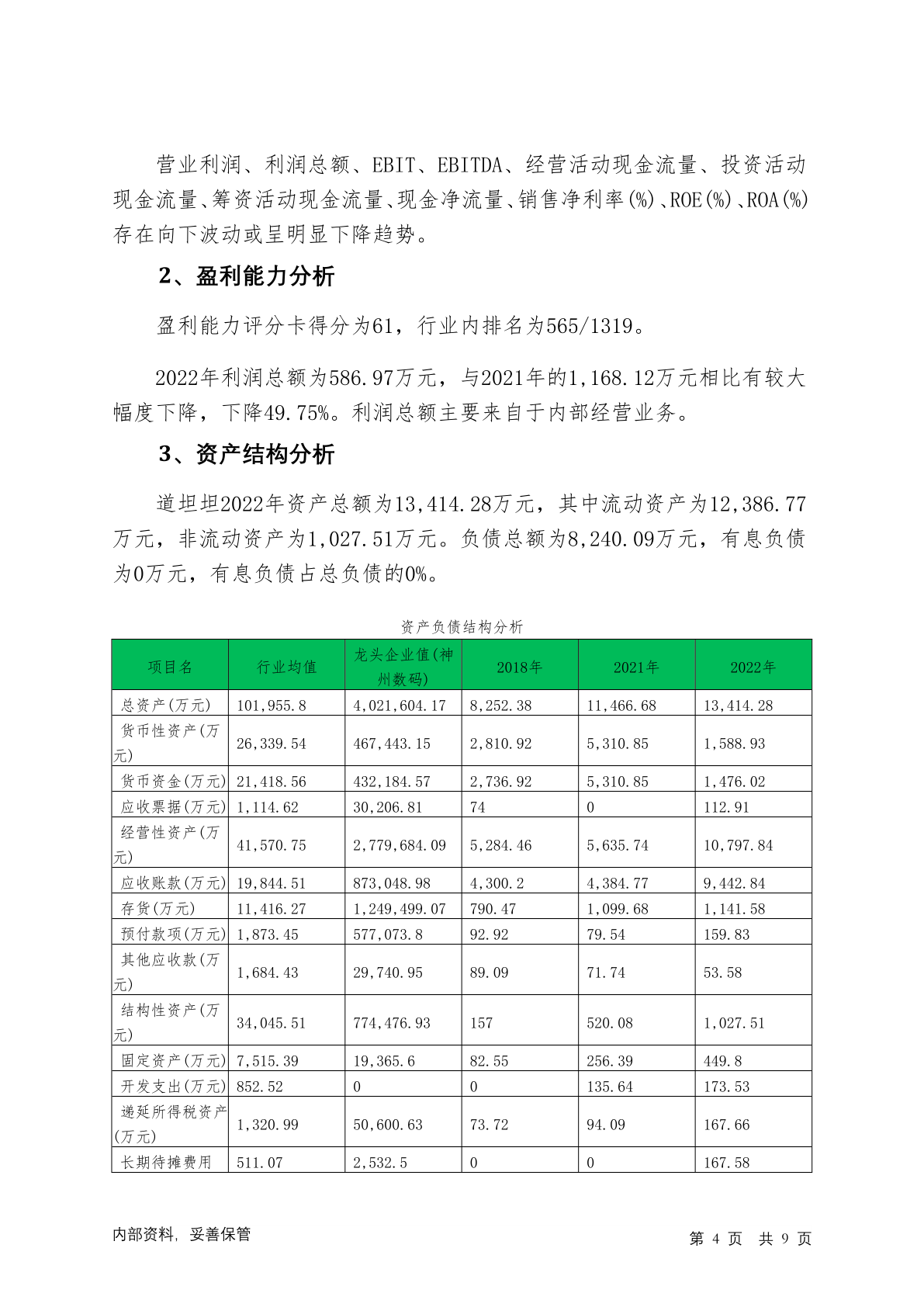 营业利润、利润总额、EBIT、EBITDA、经营活动现金流量、投资活动现金流量、筹资活动现金流量、现金净流量、销售净利率(%)、ROE(%)、ROA(%)存在向下波动或呈明显下降趋势。

2、盈利能力分析

盈利能力评分卡得分为61，行业内排名为565/1319。

2022年利润总额为586.97万元，与2021年的1,168.12万元相比有较大幅度下降，下降49.75%。利润总额主要来自于内部经营业务。

3、资产结构分析

道坦坦2022年资产总额为13,414.28万元，其中流动资产为12,386.77万元，非流动资产为1,027.51万元。负债总额为8,240.09万元，有息负债为0万元，有息负债占总负债的0%。

资产负债结构分析

| 项目名 | 行业均值 | 龙头企业值(神州数码) | 2018年 | 2021年 | 2022年 |
|---|---|---|---|---|---|
| 总资产(万元) | 101,955.8 | 4,021,604.17 | 8,252.38 | 11,466.68 | 13,414.28 |
| 货币性资产(万元) | 26,339.54 | 467,443.15 | 2,810.92 | 5,310.85 | 1,588.93 |
| 货币资金(万元) | 21,418.56 | 432,184.57 | 2,736.92 | 5,310.85 | 1,476.02 |
| 应收票据(万元) | 1,114.62 | 30,206.81 | 74 | 0 | 112.91 |
| 经营性资产(万元) | 41,570.75 | 2,779,684.09 | 5,284.46 | 5,635.74 | 10,797.84 |
| 应收账款(万元) | 19,844.51 | 873,048.98 | 4,300.2 | 4,384.77 | 9,442.84 |
| 存货(万元) | 11,416.27 | 1,249,499.07 | 790.47 | 1,099.68 | 1,141.58 |
| 预付款项(万元) | 1,873.45 | 577,073.8 | 92.92 | 79.54 | 159.83 |
| 其他应收款(万元) | 1,684.43 | 29,740.95 | 89.09 | 71.74 | 53.58 |
| 结构性资产(万元) | 34,045.51 | 774,476.93 | 157 | 520.08 | 1,027.51 |
| 固定资产(万元) | 7,515.39 | 19,365.6 | 82.55 | 256.39 | 449.8 |
| 开发支出(万元) | 852.52 | 0 | 0 | 135.64 | 173.53 |
| 递延所得税资产(万元) | 1,320.99 | 50,600.63 | 73.72 | 94.09 | 167.66 |
| 长期待摊费用 | 511.07 | 2,532.5 | 0 | 0 | 167.58 |

内部资料，妥善保管

第 4 页 共 9 页